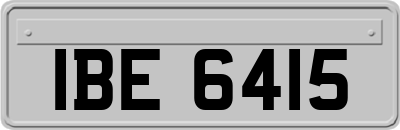 IBE 6415